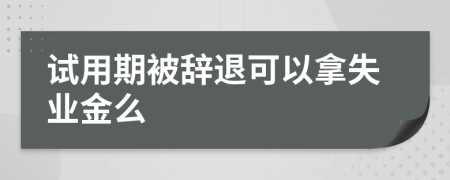 试用期被辞退可以拿失业金么